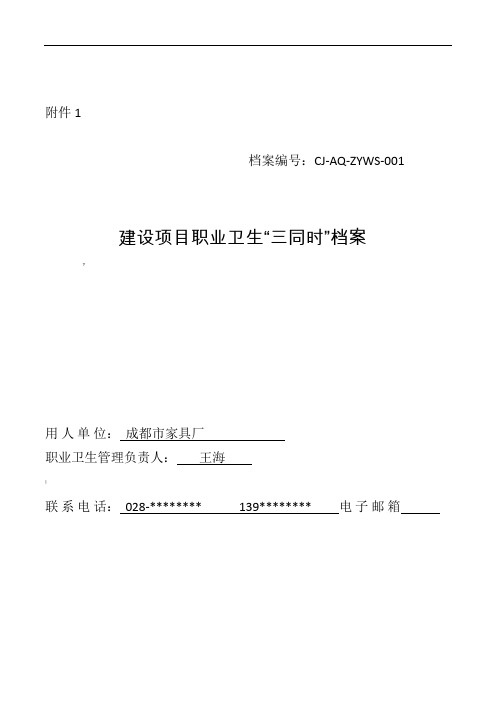 附件 1

档案编号：CJ-AQ-ZYWS-001

建设项目职业卫生“三同时”档案

用人单位：成都市家具厂

职业卫生管理负责人：王海

联系电话：028-******** 139******** 电子邮箱